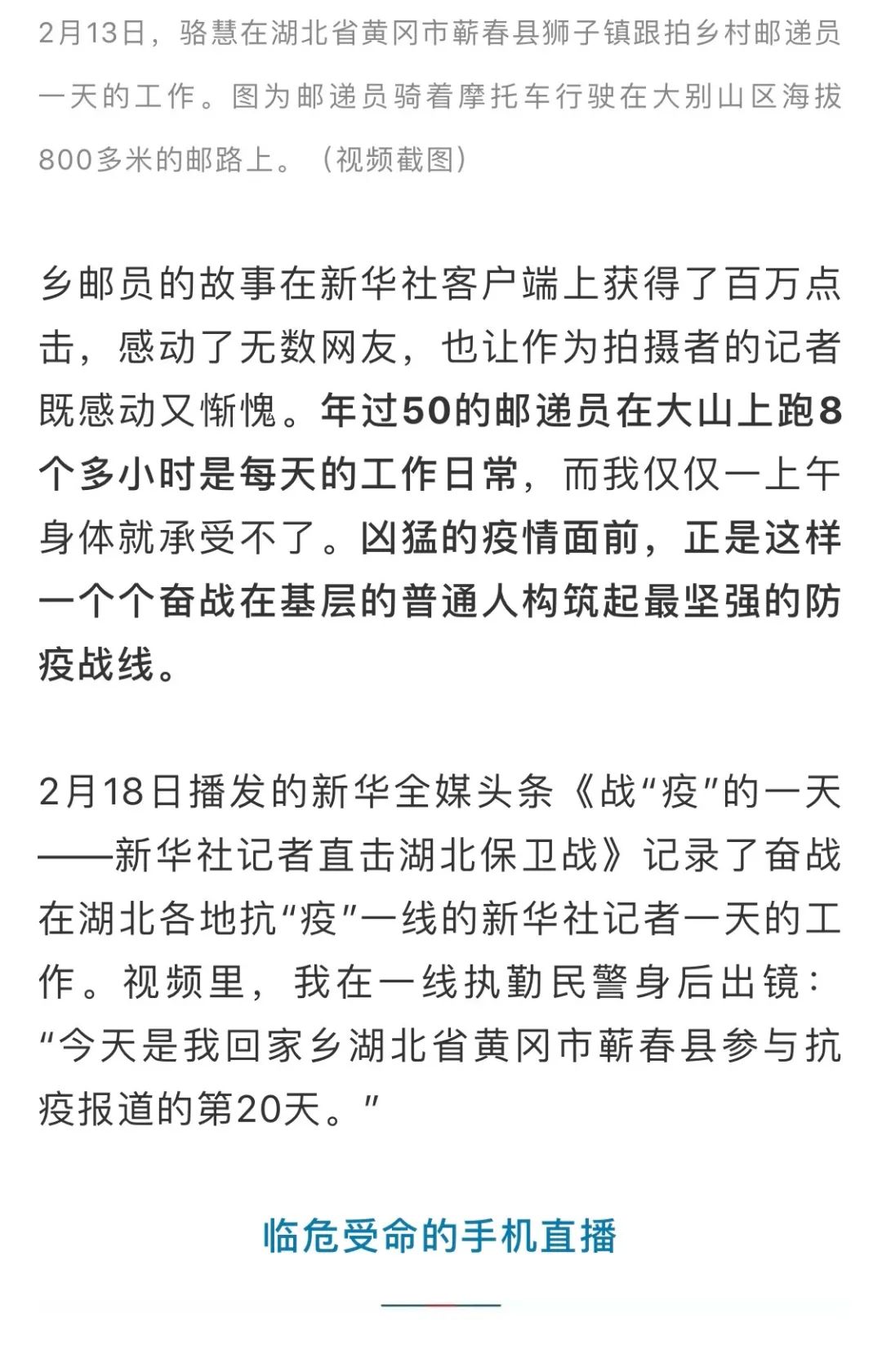 2月13日，骆慧在湖北省黄冈市蕲春县狮子镇跟拍乡村邮递员一天的工作。图为邮递员骑着摩托车行驶在大别山区海拔800多米的邮路上。（视频截图）

乡邮员的故事在新华社客户端上获得了百万点击，感动了无数网友，也让作为拍摄者的记者既感动又惭愧。年过50的邮递员在大山上跑8个多小时是每天的工作日常，而我仅仅一上午身体就承受不了。凶猛的疫情面前，正是这样一个个奋战在基层的普通人构筑起最坚强的防疫战线。

2月18日播发的新华全媒头条《战“疫”的一天——新华社记者直击湖北保卫战》记录了奋战在湖北各地抗“疫”一线的新华社记者一天的工作。视频里，我在一线执勤民警身后出镜：“今天是我回家乡湖北省黄冈市蕲春县参与抗疫报道的第20天。”

临危受命的手机直播